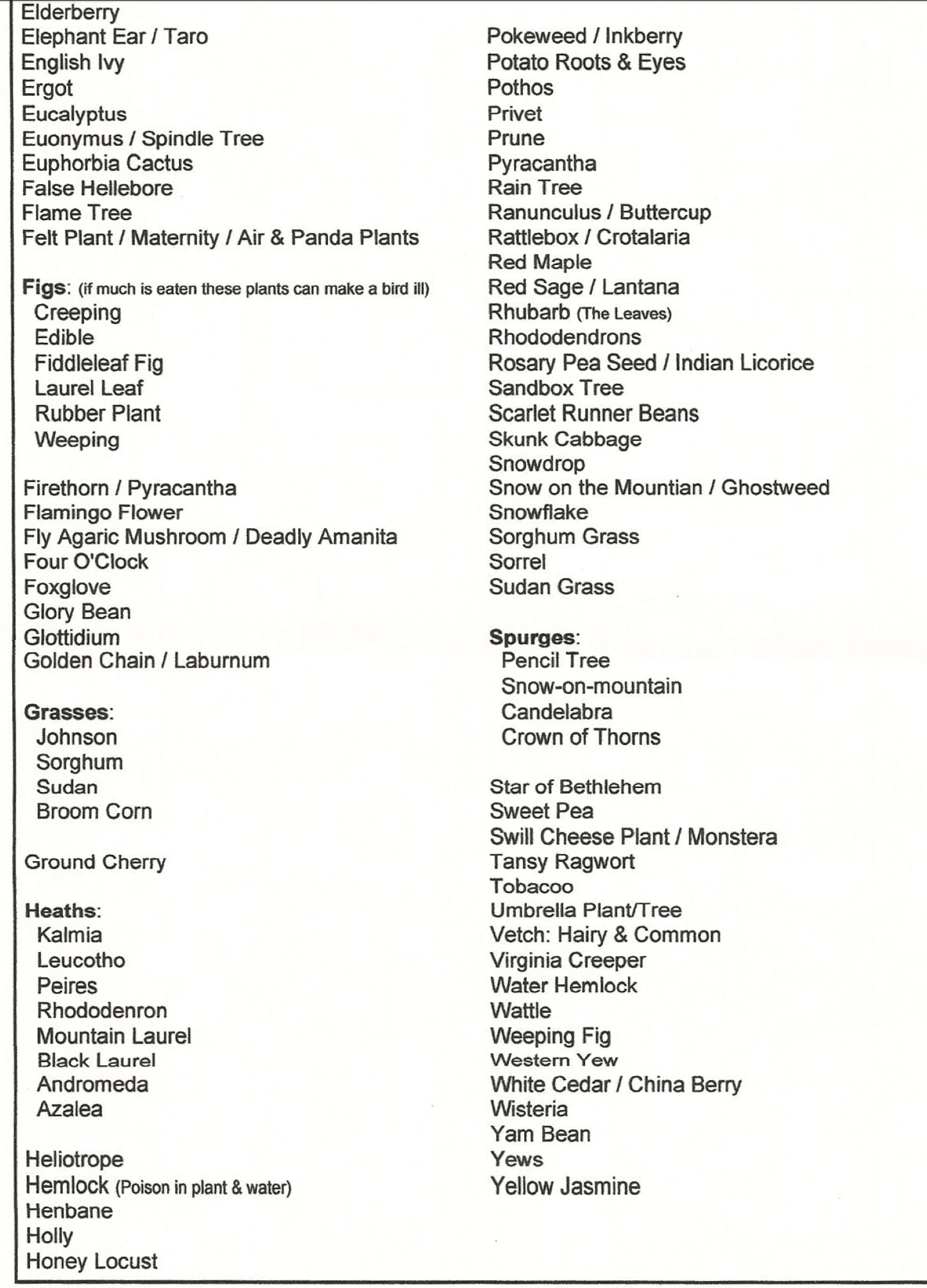 Elderberry
Elephant Ear / Taro
English Ivy
Ergot
Eucalyptus
Euonymus / Spindle Tree
Euphorbia Cactus
False Hellebore
Flame Tree
Felt Plant / Maternity / Air & Panda Plants

Figs: (if much is eaten these plants can make a bird ill)
Creeping
Edible
Fiddleleaf Fig
Laurel Leaf
Rubber Plant
Weeping

Firethorn / Pyracantha
Flamingo Flower
Fly Agaric Mushroom / Deadly Amanita
Four O'Clock
Foxglove
Glory Bean
Glottidium
Golden Chain / Laburnum

Grasses:
Johnson
Sorghum
Sudan
Broom Corn

Ground Cherry

Heaths:
Kalmia
Leucotho
Peires
Rhododenron
Mountain Laurel
Black Laurel
Andromeda
Azalea

Heliotrope
Hemlock (Poison in plant & water)
Henbane
Holly
Honey Locust

Pokeweed / Inkberry
Potato Roots & Eyes
Pothos
Privet
Prune
Pyracantha
Rain Tree
Ranunculus / Buttercup
Rattlebox / Crotalaria
Red Maple
Red Sage / Lantana
Rhubarb (The Leaves)
Rhododendrons
Rosary Pea Seed / Indian Licorice
Sandbox Tree
Scarlet Runner Beans
Skunk Cabbage
Snowdrop
Snow on the Mountian / Ghostweed
Snowflake
Sorghum Grass
Sorrel
Sudan Grass

Spurges:
Pencil Tree
Snow-on-mountain
Candelabra
Crown of Thorns

Star of Bethlehem
Sweet Pea
Swill Cheese Plant / Monstera
Tansy Ragwort
Tobacoo
Umbrella Plant/Tree
Vetch: Hairy & Common
Virginia Creeper
Water Hemlock
Wattle
Weeping Fig
Western Yew
White Cedar / China Berry
Wisteria
Yam Bean
Yews
Yellow Jasmine